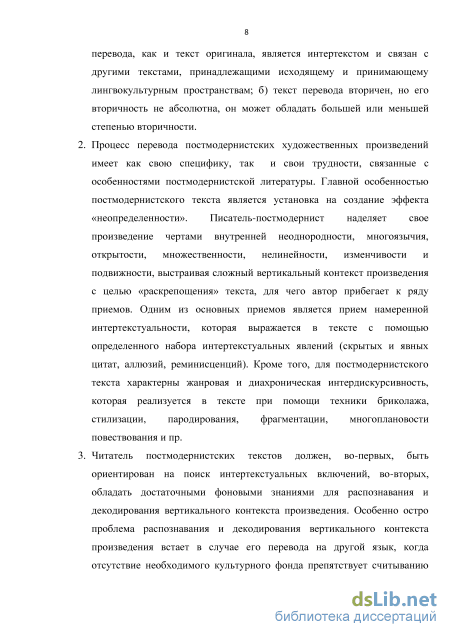 8

перевода, как и текст оригинала, является интертекстом и связан с другими текстами, принадлежащими исходящему и принимающему лингвокультурным пространствам; б) текст перевода вторичен, но его вторичность не абсолютна, он может обладать большей или меньшей степенью вторичности.

2. Процесс перевода постмодернистских художественных произведений имеет как свою специфику, так и свои трудности, связанные с особенностями постмодернистской литературы. Главной особенностью постмодернистского текста является установка на создание эффекта «неопределенности». Писатель-постмодернист наделяет свое произведение чертами внутренней неоднородности, многоязычия, открытости, множественности, нелинейности, изменчивости и подвижности, выстраивая сложный вертикальный контекст произведения с целью «раскрепощения» текста, для чего автор прибегает к ряду приемов. Одним из основных приемов является прием намеренной интертекстуальности, которая выражается в тексте с помощью определенного набора интертекстуальных явлений (скрытых и явных цитат, аллюзий, реминисценций). Кроме того, для постмодернистского текста характерны жанровая и диахроническая интердискурсивность, которая реализуется в тексте при помощи техники бриколажа, стилизации, пародирования, фрагментации, многоплановости повествования и пр.

3. Читатель постмодернистских текстов должен, во-первых, быть ориентирован на поиск интертекстуальных включений, во-вторых, обладать достаточными фоновыми знаниями для распознавания и декодирования вертикального контекста произведения. Особенно остро проблема распознавания и декодирования вертикального контекста произведения встает в случае его перевода на другой язык, когда отсутствие необходимого культурного фонда препятствует считыванию

dsLib.net
библиотека диссертаций